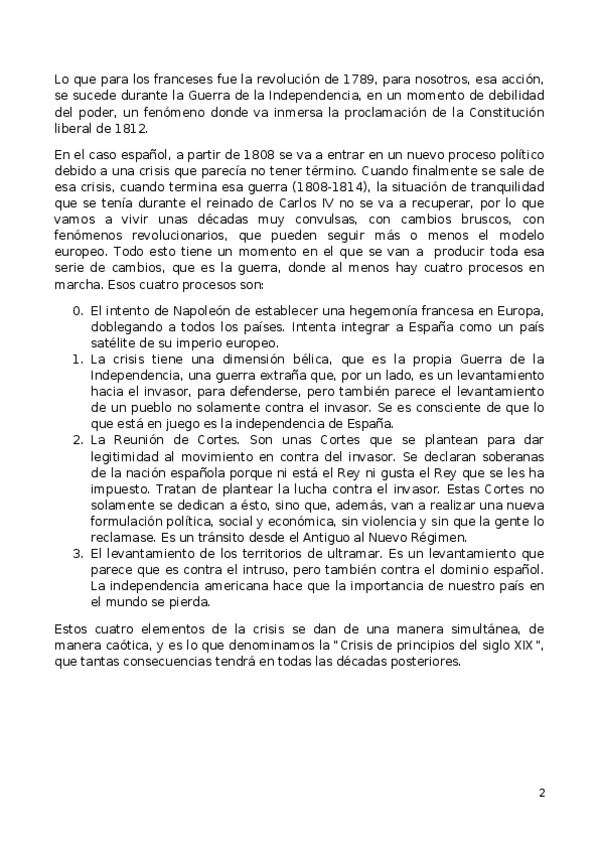 Lo que para los franceses fue la revolución de 1789, para nosotros, esa acción, se sucede durante la Guerra de la Independencia, en un momento de debilidad del poder, un fenómeno donde va inmersa la proclamación de la Constitución liberal de 1812.

En el caso español, a partir de 1808 se va a entrar en un nuevo proceso político debido a una crisis que parecía no tener término. Cuando finalmente se sale de esa crisis, cuando termina esa guerra (1808-1814), la situación de tranquilidad que se tenía durante el reinado de Carlos IV no se va a recuperar, por lo que vamos a vivir unas décadas muy convulsas, con cambios bruscos, con fenómenos revolucionarios, que pueden seguir más o menos el modelo europeo. Todo esto tiene un momento en el que se van a producir toda esa serie de cambios, que es la guerra, donde al menos hay cuatro procesos en marcha. Esos cuatro procesos son:

0. El intento de Napoleón de establecer una hegemonía francesa en Europa, doblegando a todos los países. Intenta integrar a España como un país satélite de su imperio europeo.
1. La crisis tiene una dimensión bélica, que es la propia Guerra de la Independencia, una guerra extraña que, por un lado, es un levantamiento hacia el invasor, para defenderse, pero también parece el levantamiento de un pueblo no solamente contra el invasor. Se es consciente de que lo que está en juego es la independencia de España.
2. La Reunión de Cortes. Son unas Cortes que se plantean para dar legitimidad al movimiento en contra del invasor. Se declaran soberanas de la nación española porque ni está el Rey ni gusta el Rey que se les ha impuesto. Tratan de plantear la lucha contra el invasor. Estas Cortes no solamente se dedican a ésto, sino que, además, van a realizar una nueva formulación política, social y económica, sin violencia y sin que la gente lo reclamase. Es un tránsito desde el Antiguo al Nuevo Régimen.
3. El levantamiento de los territorios de ultramar. Es un levantamiento que parece que es contra el intruso, pero también contra el dominio español. La independencia americana hace que la importancia de nuestro país en el mundo se pierda.

Estos cuatro elementos de la crisis se dan de una manera simultánea, de manera caótica, y es lo que denominamos la "Crisis de principios del siglo XIX", que tantas consecuencias tendrá en todas las décadas posteriores.

2